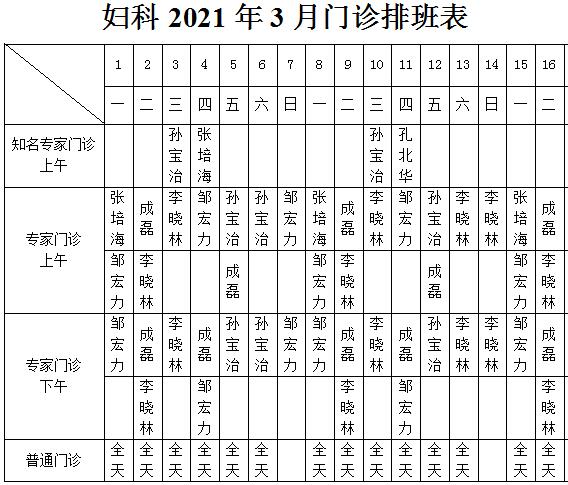 妇科 2021 年 3 月门诊排班表

| | 1 | 2 | 3 | 4 | 5 | 6 | 7 | 8 | 9 | 10 | 11 | 12 | 13 | 14 | 15 | 16 |
|---|---|---|---|---|---|---|---|---|---|---|---|---|---|---|---|---|
| | 一 | 二 | 三 | 四 | 五 | 六 | 日 | 一 | 二 | 三 | 四 | 五 | 六 | 日 | 一 | 二 |
| 知名专家门诊 上午 | | | 孙宝治 | 张培海 | | | | | | 孙宝治 | 孔北华 | | | | | |
| 专家门诊 上午 | 张培海 | 成磊 | 李晓林 | 邹宏力 | 孙宝治 | 孙宝治 | 邹宏力 | 张培海 | 成磊 | 李晓林 | 邹宏力 | 孙宝治 | 李晓林 | 李晓林 | 张培海 | 成磊 |
| | 邹宏力 | 李晓林 | | | 成磊 | | | 邹宏力 | 李晓林 | | | 成磊 | | | 邹宏力 | 李晓林 |
| 专家门诊 下午 | 邹宏力 | 成磊 | 李晓林 | 成磊 | 孙宝治 | 孙宝治 | 邹宏力 | 邹宏力 | 成磊 | 李晓林 | 成磊 | 孙宝治 | 李晓林 | 李晓林 | 邹宏力 | 成磊 |
| | | 李晓林 | | 邹宏力 | | | | | 李晓林 | | 邹宏力 | | | | | 李晓林 |
| 普通门诊 | 全天 | 全天 | 全天 | 全天 | 全天 | 全天 | | 全天 | 全天 | 全天 | 全天 | 全天 | 全天 | | 全天 | 全天 |